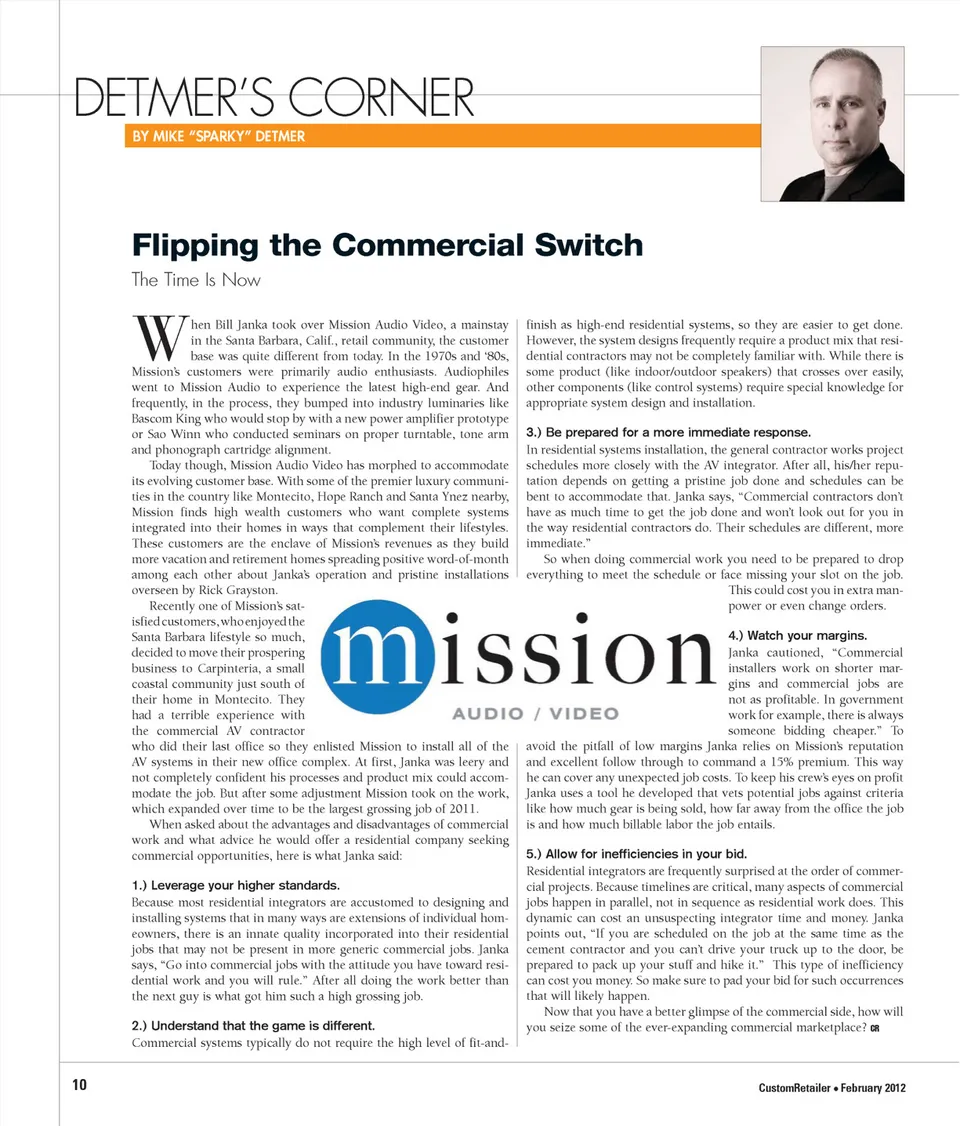 DETMER'S CORNER

BY MIKE "SPARKY" DETMER

Flipping the Commercial Switch

The Time Is Now

When Bill Janka took over Mission Audio Video, a mainstay in the Santa Barbara, Calif., retail community, the customer base was quite different from today. In the 1970s and '80s, Mission's customers were primarily audio enthusiasts. Audiophiles went to Mission Audio to experience the latest high-end gear. And frequently, in the process, they bumped into industry luminaries like Bascom King who would stop by with a new power amplifier prototype or Sao Winn who conducted seminars on proper turntable, tone arm and phonograph cartridge alignment.

Today though, Mission Audio Video has morphed to accommodate its evolving customer base. With some of the premier luxury communities in the country like Montecito, Hope Ranch and Santa Ynez nearby, Mission finds high wealth customers who want complete systems integrated into their homes in ways that complement their lifestyles. These customers are the enclave of Mission's revenues as they build more vacation and retirement homes spreading positive word-of-month among each other about Janka's operation and pristine installations overseen by Rick Grayston.

Recently one of Mission's satisfied customers, who enjoyed the Santa Barbara lifestyle so much, decided to move their prospering business to Carpinteria, a small coastal community just south of their home in Montecito. They had a terrible experience with the commercial AV contractor who did their last office so they enlisted Mission to install all of the AV systems in their new office complex. At first, Janka was leery and not completely confident his processes and product mix could accommodate the job. But after some adjustment Mission took on the work, which expanded over time to be the largest grossing job of 2011.

When asked about the advantages and disadvantages of commercial work and what advice he would offer a residential company seeking commercial opportunities, here is what Janka said:

1.) Leverage your higher standards.
Because most residential integrators are accustomed to designing and installing systems that in many ways are extensions of individual homeowners, there is an innate quality incorporated into their residential jobs that may not be present in more generic commercial jobs. Janka says, "Go into commercial jobs with the attitude you have toward residential work and you will rule." After all doing the work better than the next guy is what got him such a high grossing job.

2.) Understand that the game is different.
Commercial systems typically do not require the high level of fit-and-finish as high-end residential systems, so they are easier to get done. However, the system designs frequently require a product mix that residential contractors may not be completely familiar with. While there is some product (like indoor/outdoor speakers) that crosses over easily, other components (like control systems) require special knowledge for appropriate system design and installation.

3.) Be prepared for a more immediate response.
In residential systems installation, the general contractor works project schedules more closely with the AV integrator. After all, his/her reputation depends on getting a pristine job done and schedules can be bent to accommodate that. Janka says, "Commercial contractors don't have as much time to get the job done and won't look out for you in the way residential contractors do. Their schedules are different, more immediate."

So when doing commercial work you need to be prepared to drop everything to meet the schedule or face missing your slot on the job. This could cost you in extra manpower or even change orders.

mission AUDIO / VIDEO

4.) Watch your margins.
Janka cautioned, "Commercial installers work on shorter margins and commercial jobs are not as profitable. In government work for example, there is always someone bidding cheaper." To avoid the pitfall of low margins Janka relies on Mission's reputation and excellent follow through to command a 15% premium. This way he can cover any unexpected job costs. To keep his crew's eyes on profit Janka uses a tool he developed that vets potential jobs against criteria like how much gear is being sold, how far away from the office the job is and how much billable labor the job entails.

5.) Allow for inefficiencies in your bid.
Residential integrators are frequently surprised at the order of commercial projects. Because timelines are critical, many aspects of commercial jobs happen in parallel, not in sequence as residential work does. This dynamic can cost an unsuspecting integrator time and money. Janka points out, "If you are scheduled on the job at the same time as the cement contractor and you can't drive your truck up to the door, be prepared to pack up your stuff and hike it." This type of inefficiency can cost you money. So make sure to pad your bid for such occurrences that will likely happen.

Now that you have a better glimpse of the commercial side, how will you seize some of the ever-expanding commercial marketplace? CR

10 CustomRetailer • February 2012